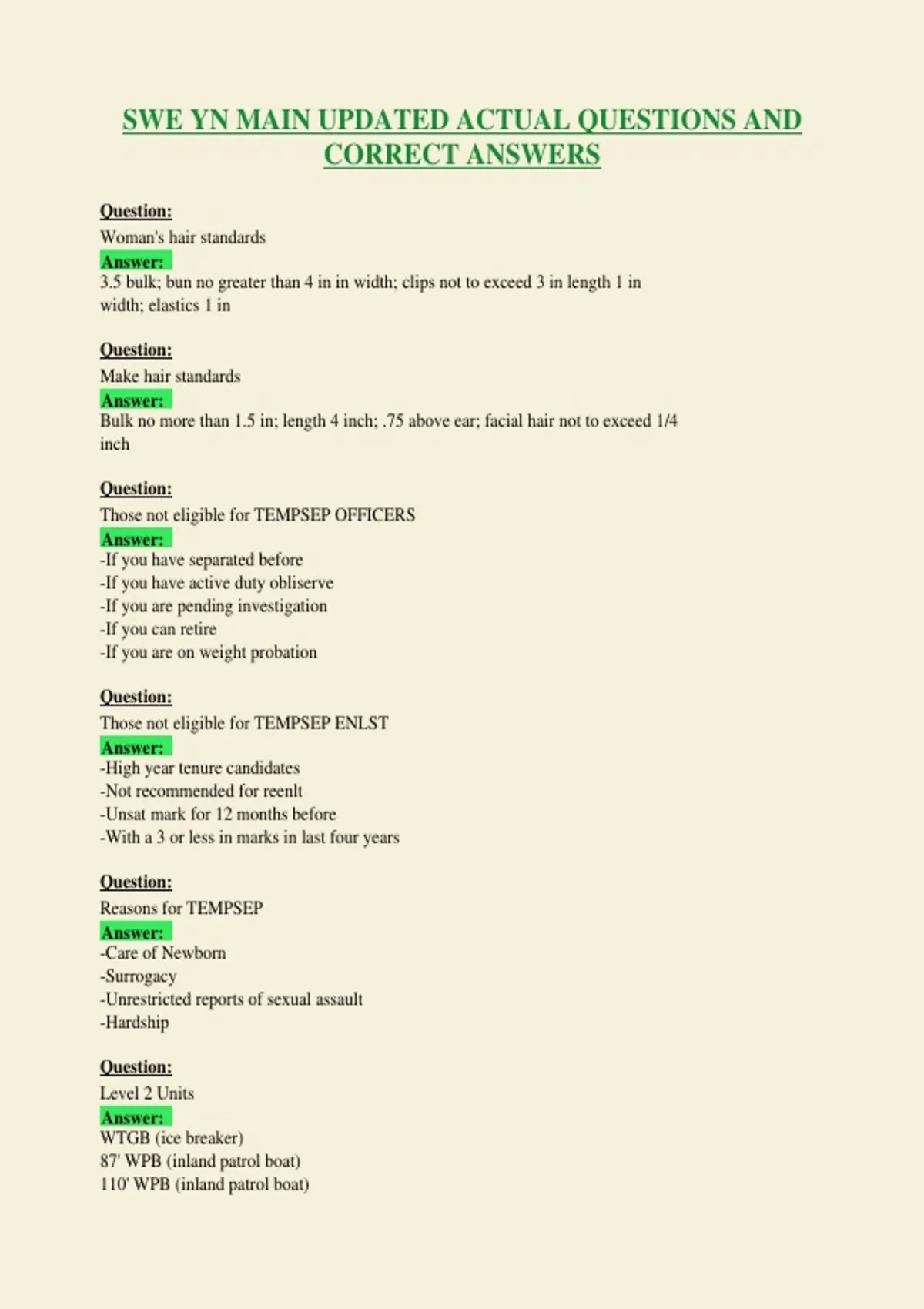 SWE YN MAIN UPDATED ACTUAL QUESTIONS AND CORRECT ANSWERS

Question:
Woman's hair standards
Answer:
3.5 bulk; bun no greater than 4 in in width; clips not to exceed 3 in length 1 in width; elastics 1 in

Question:
Make hair standards
Answer:
Bulk no more than 1.5 in; length 4 inch; .75 above ear; facial hair not to exceed 1/4 inch

Question:
Those not eligible for TEMPSEP OFFICERS
Answer:
-If you have separated before
-If you have active duty obliserve
-If you are pending investigation
-If you can retire
-If you are on weight probation

Question:
Those not eligible for TEMPSEP ENLST
Answer:
-High year tenure candidates
-Not recommended for reenlt
-Unsat mark for 12 months before
-With a 3 or less in marks in last four years

Question:
Reasons for TEMPSEP
Answer:
-Care of Newborn
-Surrogacy
-Unrestricted reports of sexual assault
-Hardship

Question:
Level 2 Units
Answer:
WTGB (ice breaker)
87' WPB (inland patrol boat)
110' WPB (inland patrol boat)